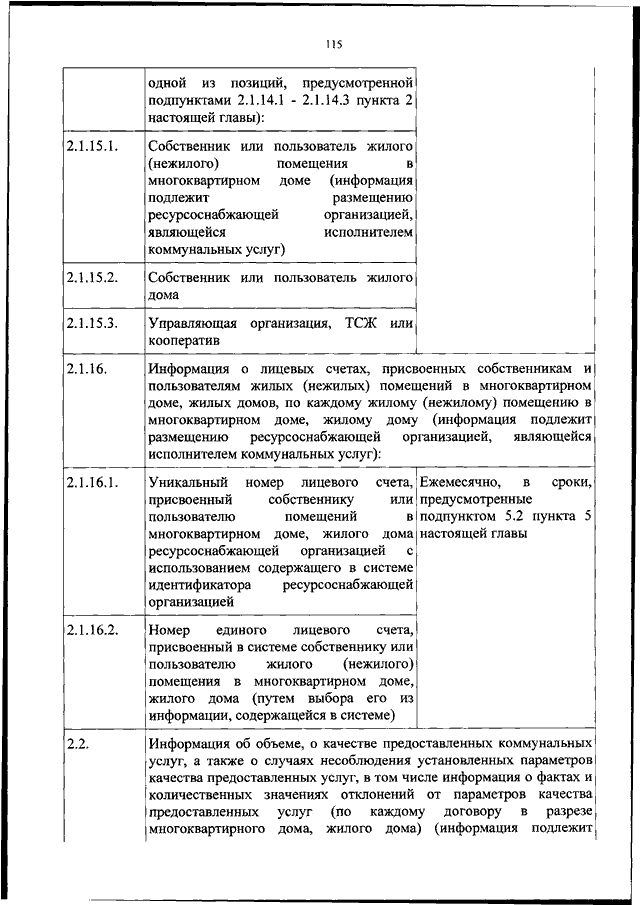 115

|  |  |  |
|---|---|---|
|  | одной из позиций, предусмотренной подпунктами 2.1.14.1 - 2.1.14.3 пункта 2 настоящей главы): |  |
| 2.1.15.1. | Собственник или пользователь жилого (нежилого) помещения в многоквартирном доме (информация подлежит размещению ресурсоснабжающей организацией, являющейся исполнителем коммунальных услуг) |  |
| 2.1.15.2. | Собственник или пользователь жилого дома |  |
| 2.1.15.3. | Управляющая организация, ТСЖ или кооператив |  |
| 2.1.16. | Информация о лицевых счетах, присвоенных собственникам и пользователям жилых (нежилых) помещений в многоквартирном доме, жилых домов, по каждому жилому (нежилому) помещению в многоквартирном доме, жилому дому (информация подлежит размещению ресурсоснабжающей организацией, являющейся исполнителем коммунальных услуг): |  |
| 2.1.16.1. | Уникальный номер лицевого счета, присвоенный собственнику или пользователю помещений в многоквартирном доме, жилого дома ресурсоснабжающей организацией с использованием содержащего в системе идентификатора ресурсоснабжающей организацией | Ежемесячно, в сроки, предусмотренные подпунктом 5.2 пункта 5 настоящей главы |
| 2.1.16.2. | Номер единого лицевого счета, присвоенный в системе собственнику или пользователю жилого (нежилого) помещения в многоквартирном доме, жилого дома (путем выбора его из информации, содержащейся в системе) |  |
| 2.2. | Информация об объеме, о качестве предоставленных коммунальных услуг, а также о случаях несоблюдения установленных параметров качества предоставленных услуг, в том числе информация о фактах и количественных значениях отклонений от параметров качества предоставленных услуг (по каждому договору в разрезе многоквартирного дома, жилого дома) (информация подлежит |  |